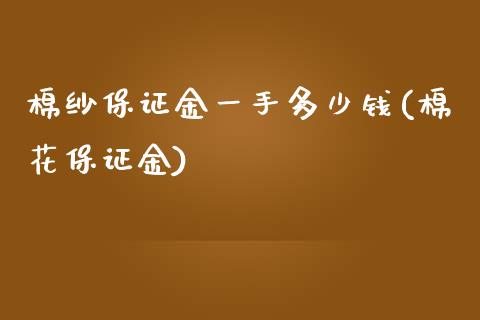 棉纱保证金一手多少钱(棉花保证金)